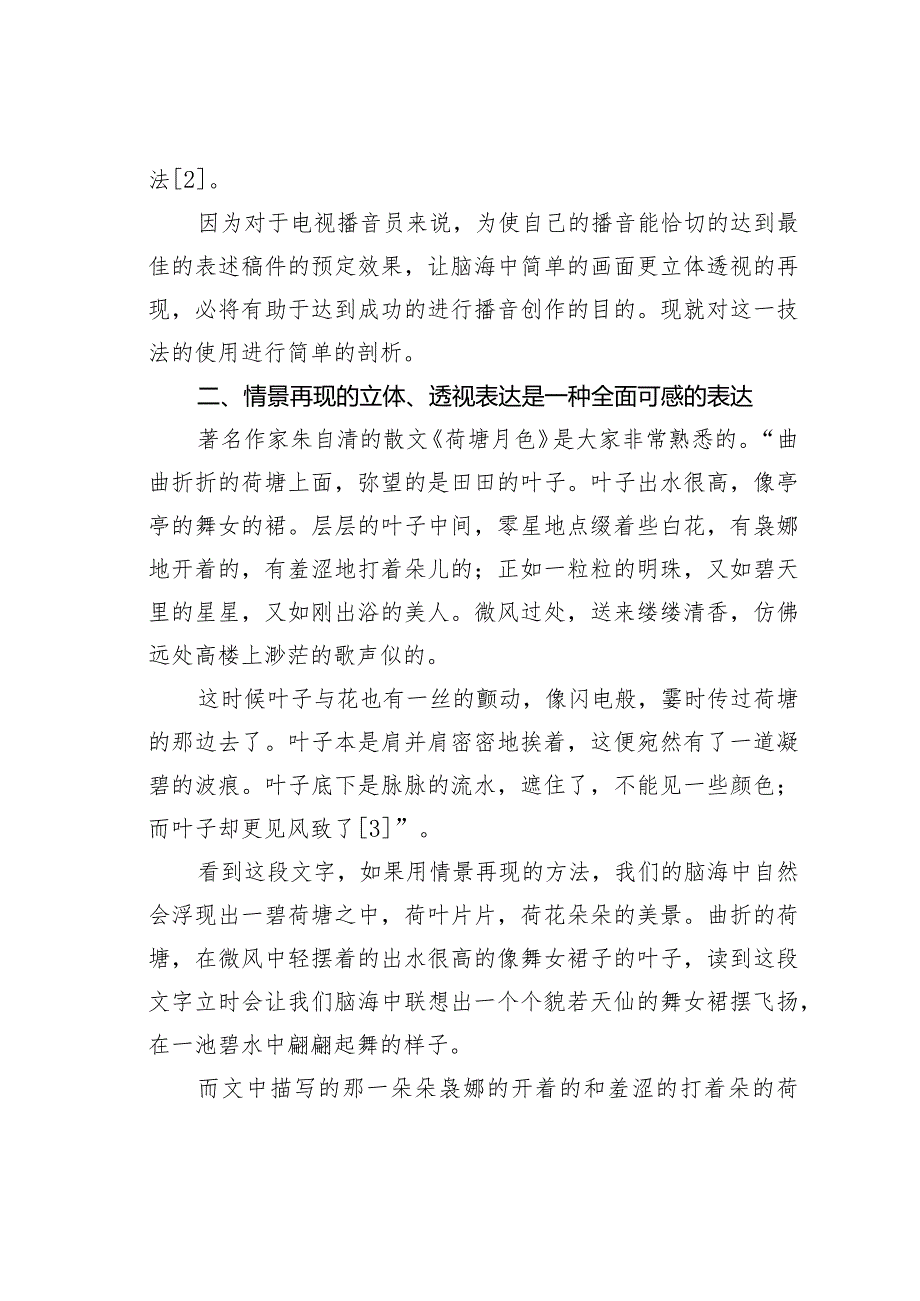 法[2]。

因为对于电视播音员来说，为使自己的播音能恰切的达到最佳的表述稿件的预定效果，让脑海中简单的画面更立体透视的再现，必将有助于达到成功的进行播音创作的目的。现就对这一技法的使用进行简单的剖析。

二、情景再现的立体、透视表达是一种全面可感的表达

著名作家朱自清的散文《荷塘月色》是大家非常熟悉的。“曲曲折折的荷塘上面，弥望的是田田的叶子。叶子出水很高，像亭亭的舞女的裙。层层的叶子中间，零星地点缀着些白花，有袅娜地开着的，有羞涩地打着朵儿的；正如一粒粒的明珠，又如碧天里的星星，又如刚出浴的美人。微风过处，送来缕缕清香，仿佛远处高楼上渺茫的歌声似的。

这时候叶子与花也有一丝的颤动，像闪电般，霎时传过荷塘的那边去了。叶子本是肩并肩密密地挨着，这便宛然有了一道凝碧的波痕。叶子底下是脉脉的流水，遮住了，不能见一些颜色；而叶子却更见风致了[3]”。

看到这段文字，如果用情景再现的方法，我们的脑海中自然会浮现出一碧荷塘之中，荷叶片片，荷花朵朵的美景。曲折的荷塘，在微风中轻摆着的出水很高的像舞女裙子的叶子，读到这段文字立时会让我们脑海中联想出一个个貌若天仙的舞女裙摆飞扬，在一池碧水中翩翩起舞的样子。

而文中描写的那一朵朵袅娜的开着的和羞涩的打着朵的荷